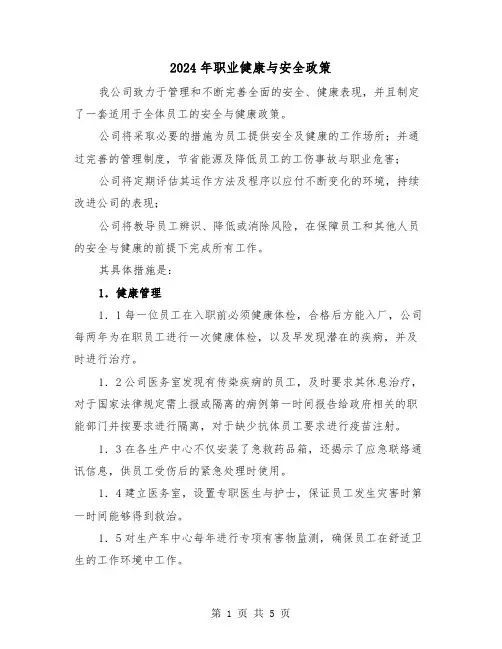 2024年职业健康与安全政策

我公司致力于管理和不断完善全面的安全、健康表现，并且制定了一套适用于全体员工的安全与健康政策。

公司将采取必要的措施为员工提供安全及健康的工作场所；并通过完善的管理制度，节省能源及降低员工的工伤事故与职业危害；

公司将定期评估其运作方法及程序以应付不断变化的环境，持续改进公司的表现；

公司将教导员工辨识、降低或消除风险，在保障员工和其他人员的安全与健康的前提下完成所有工作。

其具体措施是：

1．健康管理

1．1每一位员工在入职前必须健康体检，合格后方能入厂，公司每两年为在职员工进行一次健康体检，以及早发现潜在的疾病，并及时进行治疗。

1．2公司医务室发现有传染疾病的员工，及时要求其休息治疗，对于国家法律规定需上报或隔离的病例第一时间报告给政府相关的职能部门并按要求进行隔离，对于缺少抗体员工要求进行疫苗注射。

1．3在各生产中心不仅安装了急救药品箱，还揭示了应急联络通讯信息，供员工受伤后的紧急处理时使用。

1．4建立医务室，设置专职医生与护士，保证员工发生灾害时第一时间能够得到救治。

1．5对生产车中心每年进行专项有害物监测，确保员工在舒适卫生的工作环境中工作。

第 1 页 共 5 页